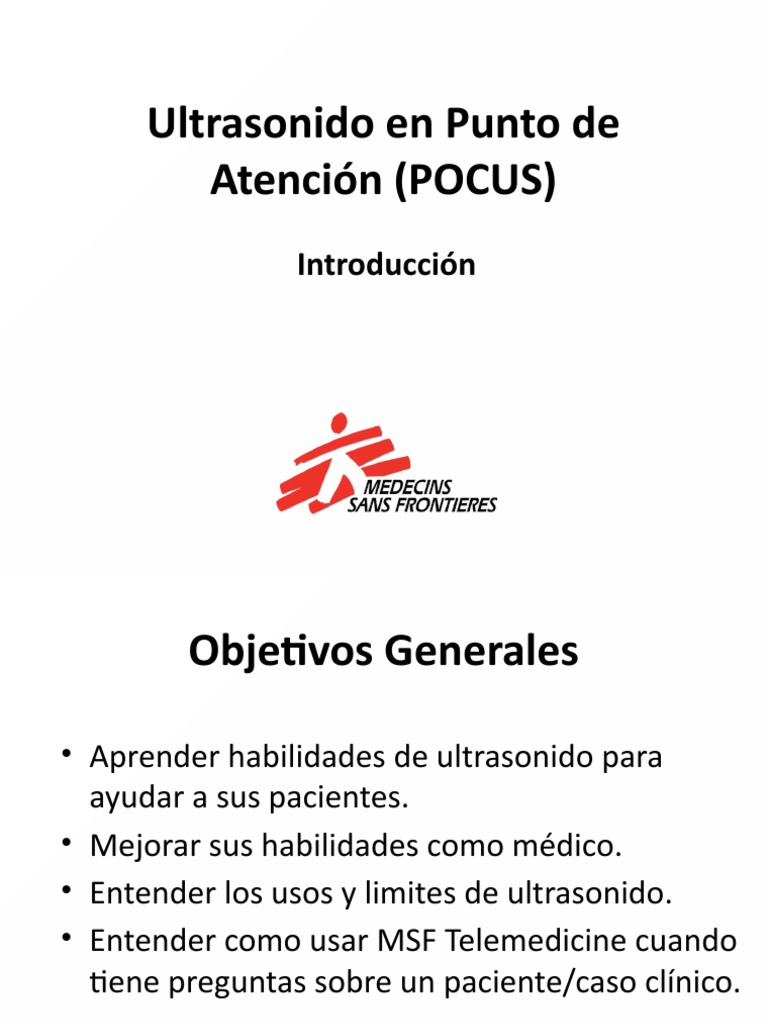 Ultrasonido en Punto de Atención (POCUS)

Introducción

MEDECINS SANS FRONTIERES

Objetivos Generales

• Aprender habilidades de ultrasonido para ayudar a sus pacientes.
• Mejorar sus habilidades como médico.
• Entender los usos y limites de ultrasonido.
• Entender como usar MSF Telemedicine cuando tiene preguntas sobre un paciente/caso clínico.